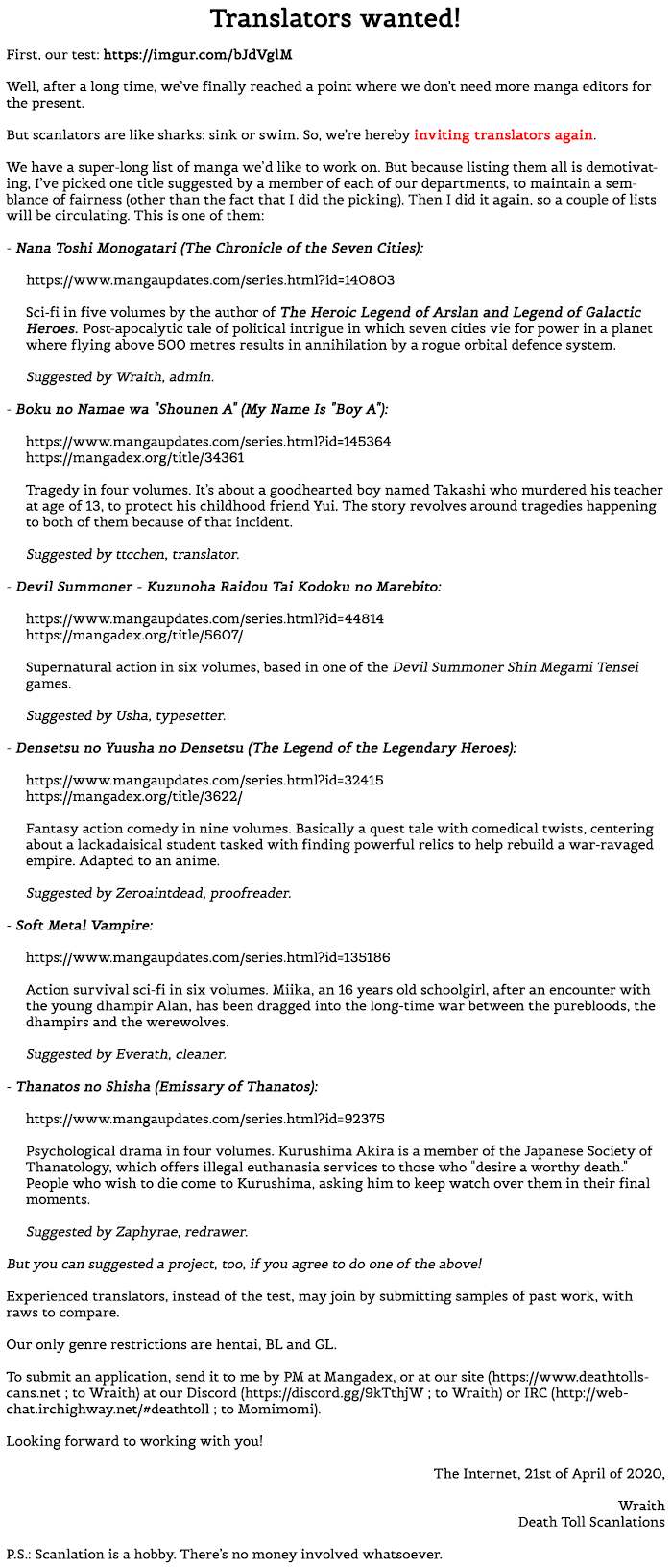 Translators wanted!

First, our test: https://imgur.com/bJdVglM

Well, after a long time, we've finally reached a point where we don't need more manga editors for the present.

But scanlators are like sharks: sink or swim. So, we're hereby inviting translators again.

We have a super-long list of manga we'd like to work on. But because listing them all is demotivating, I've picked one title suggested by a member of each of our departments, to maintain a semblance of fairness (other than the fact that I did the picking). Then I did it again, so a couple of lists will be circulating. This is one of them:

- Nana Toshi Monogatari (The Chronicle of the Seven Cities):

https://www.mangaupdates.com/series.html?id=140803

Sci-fi in five volumes by the author of The Heroic Legend of Arslan and Legend of Galactic Heroes. Post-apocalytic tale of political intrigue in which seven cities vie for power in a planet where flying above 500 metres results in annihilation by a rogue orbital defence system.

Suggested by Wraith, admin.

- Boku no Namae wa "Shounen A" (My Name Is "Boy A"):

https://www.mangaupdates.com/series.html?id=145364
https://mangadex.org/title/34361

Tragedy in four volumes. It's about a goodhearted boy named Takashi who murdered his teacher at age of 13, to protect his childhood friend Yui. The story revolves around tragedies happening to both of them because of that incident.

Suggested by ttcchen, translator.

- Devil Summoner - Kuzunoha Raidou Tai Kodoku no Marebito:

https://www.mangaupdates.com/series.html?id=44814
https://mangadex.org/title/5607/

Supernatural action in six volumes, based in one of the Devil Summoner Shin Megami Tensei games.

Suggested by Usha, typesetter.

- Densetsu no Yuusha no Densetsu (The Legend of the Legendary Heroes):

https://www.mangaupdates.com/series.html?id=32415
https://mangadex.org/title/3622/

Fantasy action comedy in nine volumes. Basically a quest tale with comedical twists, centering about a lackadaisical student tasked with finding powerful relics to help rebuild a war-ravaged empire. Adapted to an anime.

Suggested by Zeroaintdead, proofreader.

- Soft Metal Vampire:

https://www.mangaupdates.com/series.html?id=135186

Action survival sci-fi in six volumes. Miika, an 16 years old schoolgirl, after an encounter with the young dhampir Alan, has been dragged into the long-time war between the purebloods, the dhampirs and the werewolves.

Suggested by Everath, cleaner.

- Thanatos no Shisha (Emissary of Thanatos):

https://www.mangaupdates.com/series.html?id=92375

Psychological drama in four volumes. Kurushima Akira is a member of the Japanese Society of Thanatology, which offers illegal euthanasia services to those who "desire a worthy death." People who wish to die come to Kurushima, asking him to keep watch over them in their final moments.

Suggested by Zaphyrae, redrawer.

But you can suggested a project, too, if you agree to do one of the above!

Experienced translators, instead of the test, may join by submitting samples of past work, with raws to compare.

Our only genre restrictions are hentai, BL and GL.

To submit an application, send it to me by PM at Mangadex, or at our site (https://www.deathtollscans.net ; to Wraith) at our Discord (https://discord.gg/9kTthjW ; to Wraith) or IRC (http://webchat.irchighway.net/#deathtoll ; to Momimomi).

Looking forward to working with you!

The Internet, 21st of April of 2020,

Wraith
Death Toll Scanlations

P.S.: Scanlation is a hobby. There's no money involved whatsoever.